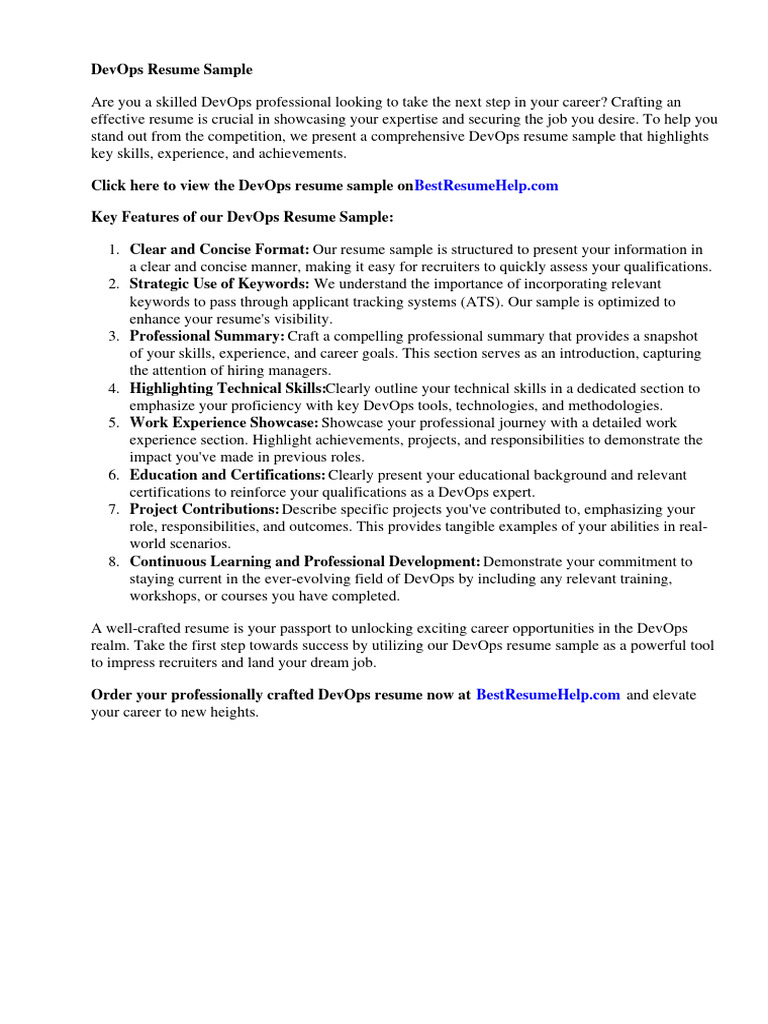 DevOps Resume Sample

Are you a skilled DevOps professional looking to take the next step in your career? Crafting an effective resume is crucial in showcasing your expertise and securing the job you desire. To help you stand out from the competition, we present a comprehensive DevOps resume sample that highlights key skills, experience, and achievements.

Click here to view the DevOps resume sample onBestResumeHelp.com

Key Features of our DevOps Resume Sample:

1. Clear and Concise Format: Our resume sample is structured to present your information in a clear and concise manner, making it easy for recruiters to quickly assess your qualifications.
2. Strategic Use of Keywords: We understand the importance of incorporating relevant keywords to pass through applicant tracking systems (ATS). Our sample is optimized to enhance your resume's visibility.
3. Professional Summary: Craft a compelling professional summary that provides a snapshot of your skills, experience, and career goals. This section serves as an introduction, capturing the attention of hiring managers.
4. Highlighting Technical Skills:Clearly outline your technical skills in a dedicated section to emphasize your proficiency with key DevOps tools, technologies, and methodologies.
5. Work Experience Showcase: Showcase your professional journey with a detailed work experience section. Highlight achievements, projects, and responsibilities to demonstrate the impact you've made in previous roles.
6. Education and Certifications: Clearly present your educational background and relevant certifications to reinforce your qualifications as a DevOps expert.
7. Project Contributions: Describe specific projects you've contributed to, emphasizing your role, responsibilities, and outcomes. This provides tangible examples of your abilities in real-world scenarios.
8. Continuous Learning and Professional Development: Demonstrate your commitment to staying current in the ever-evolving field of DevOps by including any relevant training, workshops, or courses you have completed.

A well-crafted resume is your passport to unlocking exciting career opportunities in the DevOps realm. Take the first step towards success by utilizing our DevOps resume sample as a powerful tool to impress recruiters and land your dream job.

Order your professionally crafted DevOps resume now at BestResumeHelp.com and elevate your career to new heights.